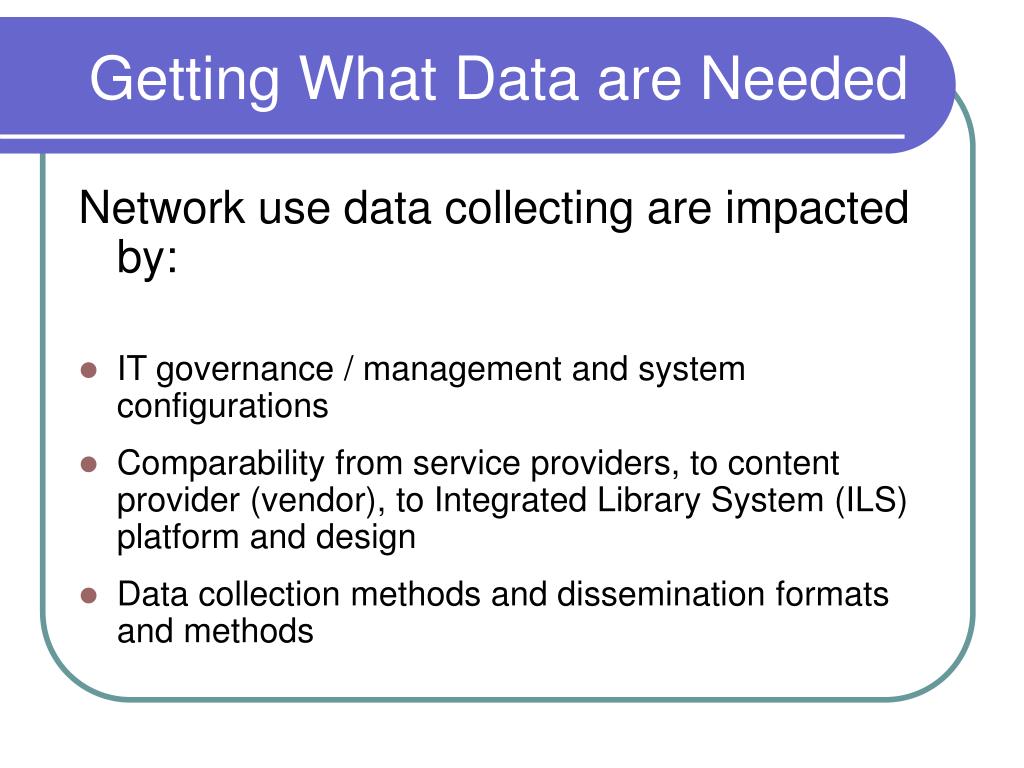 Getting What Data are Needed

Network use data collecting are impacted by:

- IT governance / management and system configurations
- Comparability from service providers, to content provider (vendor), to Integrated Library System (ILS) platform and design
- Data collection methods and dissemination formats and methods